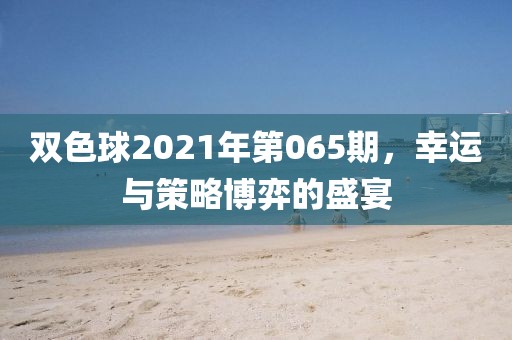 双色球2021年第065期，幸运与策略博弈的盛宴